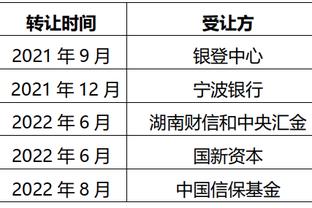 | 转让时间 | 受让方 |
|---|---|
| 2021 年 9 月 | 银登中心 |
| 2021 年 12 月 | 宁波银行 |
| 2022 年 6 月 | 湖南财信和中央汇金 |
| 2022 年 6 月 | 国新资本 |
| 2022 年 8 月 | 中国信保基金 |